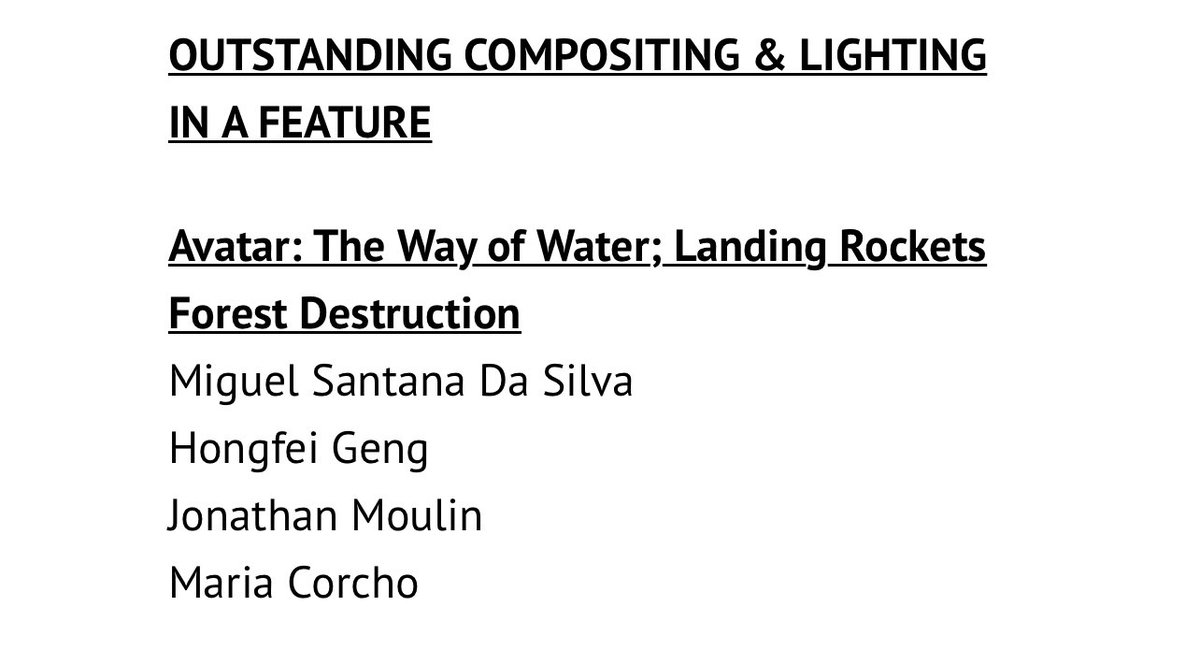 OUTSTANDING COMPOSITING & LIGHTING IN A FEATURE

Avatar: The Way of Water; Landing Rockets Forest Destruction

Miguel Santana Da Silva
Hongfei Geng
Jonathan Moulin
Maria Corcho